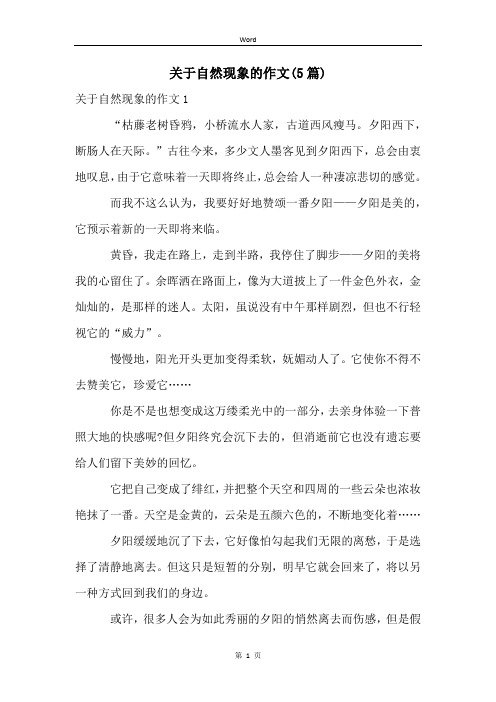 Word

关于自然现象的作文(5篇)

关于自然现象的作文1

“枯藤老树昏鸦，小桥流水人家，古道西风瘦马。夕阳西下，断肠人在天际。”古往今来，多少文人墨客见到夕阳西下，总会由衷地叹息，由于它意味着一天即将终止，总会给人一种凄凉悲切的感觉。

而我不这么认为，我要好好地赞颂一番夕阳——夕阳是美的，它预示着新的一天即将来临。

黄昏，我走在路上，走到半路，我停住了脚步——夕阳的美将我的心留住了。余晖洒在路面上，像为大道披上了一件金色外衣，金灿灿的，是那样的迷人。太阳，虽说没有中午那样剧烈，但也不行轻视它的“威力”。

慢慢地，阳光开头更加变得柔软，妩媚动人了。它使你不得不去赞美它，珍爱它……

你是不是也想变成这万缕柔光中的一部分，去亲身体验一下普照大地的快感呢?但夕阳终究会沉下去的，但消逝前它也没有遗忘要给人们留下美妙的回忆。

它把自己变成了绯红，并把整个天空和四周的一些云朵也浓妆艳抹了一番。天空是金黄的，云朵是五颜六色的，不断地变化着……

夕阳缓缓地沉了下去，它好像怕勾起我们无限的离愁，于是选择了清静地离去。但这只是短暂的分别，明早它就会回来了，将以另一种方式回到我们的身边。

或许，很多人会为如此秀丽的夕阳的悄然离去而伤感，但是假

第 1 页